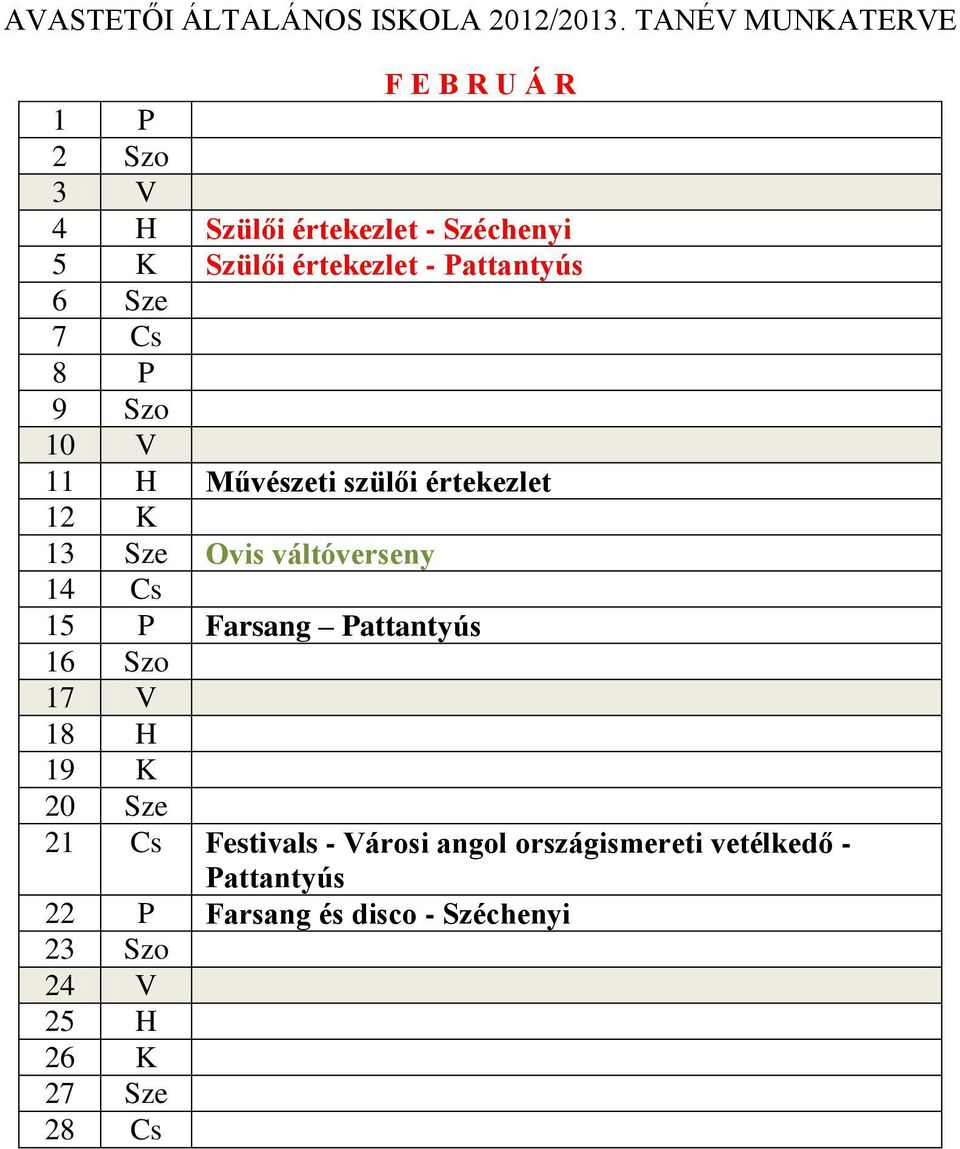 AVASTETŐI ÁLTALÁNOS ISKOLA 2012/2013. TANÉV MUNKATERVE

F E B R U Á R

| | | |
|---|---|---|
| 1 | P | |
| 2 | Szo | |
| 3 | V | |
| 4 | H | Szülői értekezlet - Széchenyi |
| 5 | K | Szülői értekezlet - Pattantyús |
| 6 | Sze | |
| 7 | Cs | |
| 8 | P | |
| 9 | Szo | |
| 10 | V | |
| 11 | H | Művészeti szülői értekezlet |
| 12 | K | |
| 13 | Sze | Ovis váltóverseny |
| 14 | Cs | |
| 15 | P | Farsang – Pattantyús |
| 16 | Szo | |
| 17 | V | |
| 18 | H | |
| 19 | K | |
| 20 | Sze | |
| 21 | Cs | Festivals - Városi angol országismereti vetélkedő - Pattantyús |
| 22 | P | Farsang és disco - Széchenyi |
| 23 | Szo | |
| 24 | V | |
| 25 | H | |
| 26 | K | |
| 27 | Sze | |
| 28 | Cs | |